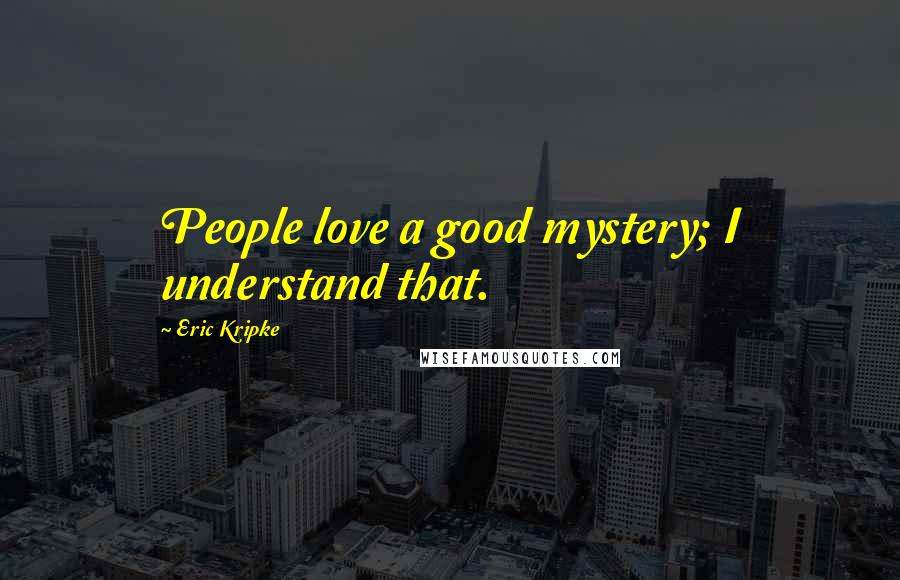 People love a good mystery; I understand that.

~ Eric Kripke

WISEFAMOUSQUOTES.COM